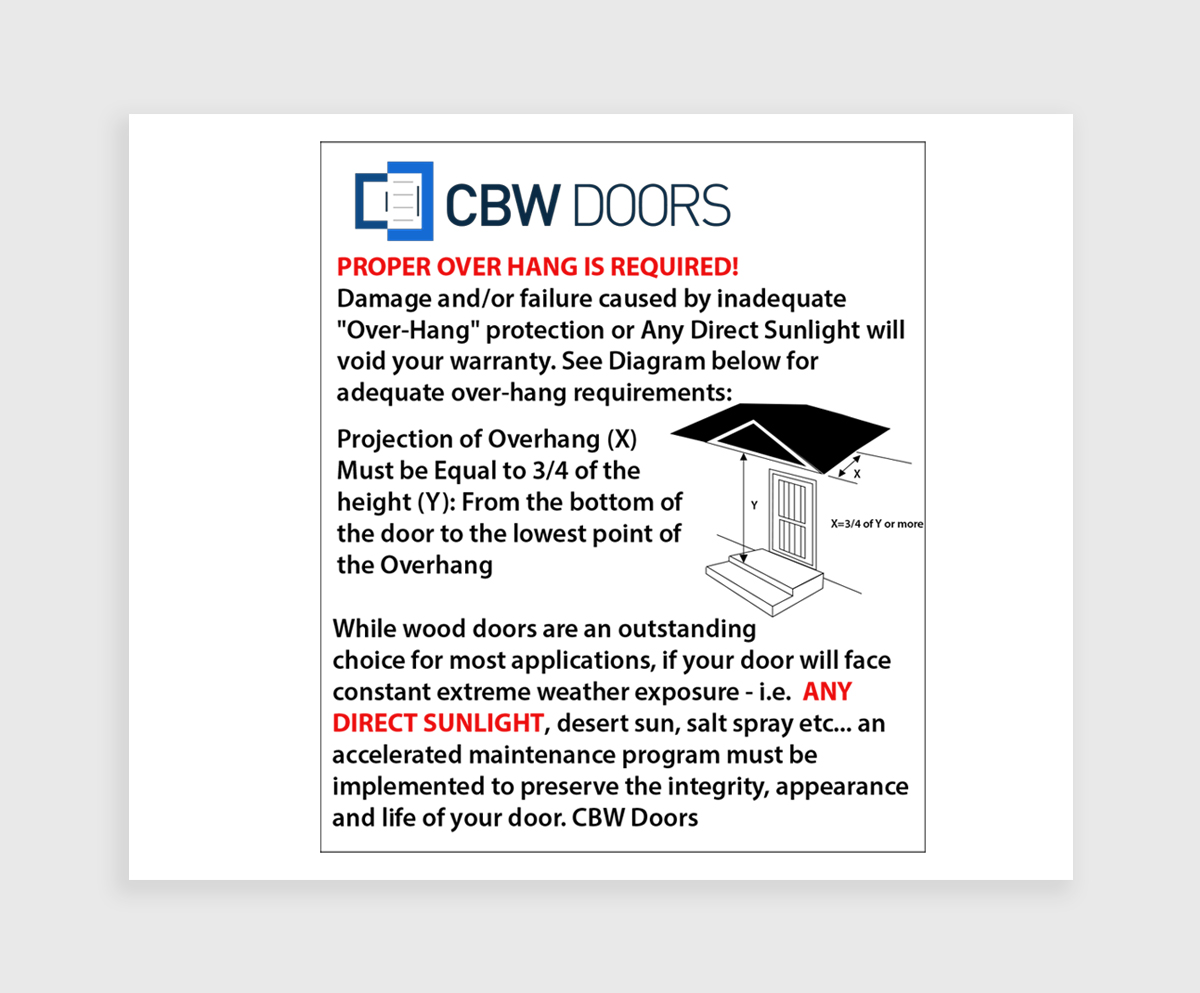 CBW DOORS

PROPER OVER HANG IS REQUIRED!
Damage and/or failure caused by inadequate "Over-Hang" protection or Any Direct Sunlight will void your warranty. See Diagram below for adequate over-hang requirements:

Projection of Overhang (X) Must be Equal to 3/4 of the height (Y): From the bottom of the door to the lowest point of the Overhang

X

Y

X=3/4 of Y or more

While wood doors are an outstanding choice for most applications, if your door will face constant extreme weather exposure - i.e. ANY DIRECT SUNLIGHT, desert sun, salt spray etc... an accelerated maintenance program must be implemented to preserve the integrity, appearance and life of your door. CBW Doors